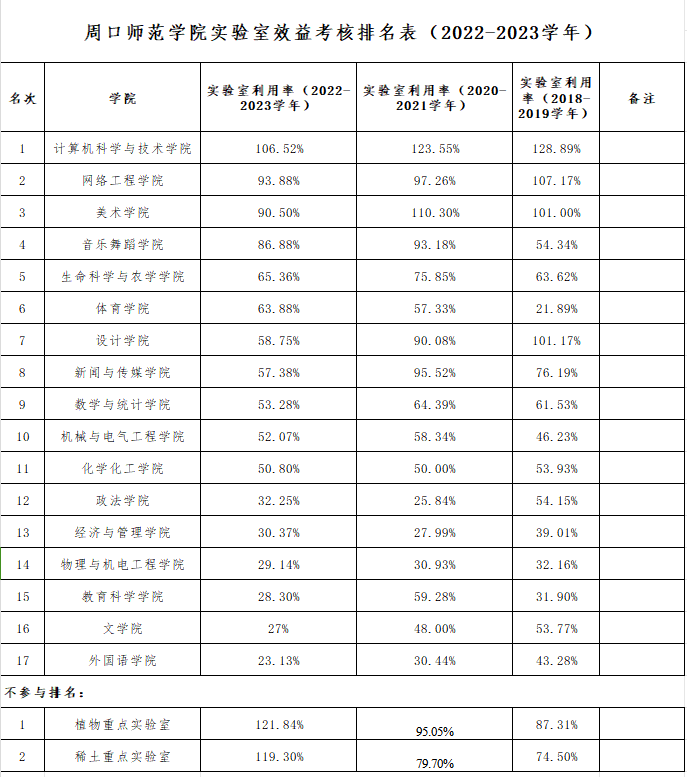 周口师范学院实验室效益考核排名表（2022-2023学年）

| 名次 | 学院 | 实验室利用率（2022-2023学年） | 实验室利用率（2020-2021学年） | 实验室利用率（2018-2019学年） | 备注 |
|---|---|---|---|---|---|
| 1 | 计算机科学与技术学院 | 106.52% | 123.55% | 128.89% | |
| 2 | 网络工程学院 | 93.88% | 97.26% | 107.17% | |
| 3 | 美术学院 | 90.50% | 110.30% | 101.00% | |
| 4 | 音乐舞蹈学院 | 86.88% | 93.18% | 54.34% | |
| 5 | 生命科学与农学学院 | 65.36% | 75.85% | 63.62% | |
| 6 | 体育学院 | 63.88% | 57.33% | 21.89% | |
| 7 | 设计学院 | 58.75% | 90.08% | 101.17% | |
| 8 | 新闻与传媒学院 | 57.38% | 95.52% | 76.19% | |
| 9 | 数学与统计学院 | 53.28% | 64.39% | 61.53% | |
| 10 | 机械与电气工程学院 | 52.07% | 58.34% | 46.23% | |
| 11 | 化学化工学院 | 50.80% | 50.00% | 53.93% | |
| 12 | 政法学院 | 32.25% | 25.84% | 54.15% | |
| 13 | 经济与管理学院 | 30.37% | 27.99% | 39.01% | |
| 14 | 物理与机电工程学院 | 29.14% | 30.93% | 32.16% | |
| 15 | 教育科学学院 | 28.30% | 59.28% | 31.90% | |
| 16 | 文学院 | 27% | 48.00% | 53.77% | |
| 17 | 外国语学院 | 23.13% | 30.44% | 43.28% | |

不参与排名：

| 1 | 植物重点实验室 | 121.84% | 95.05% | 87.31% | |
|---|---|---|---|---|---|
| 2 | 稀土重点实验室 | 119.30% | 79.70% | 74.50% | |